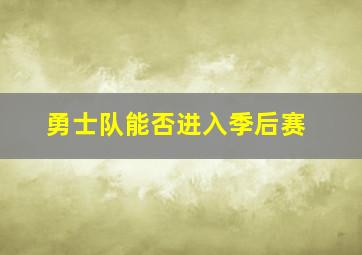 勇士队能否进入季后赛